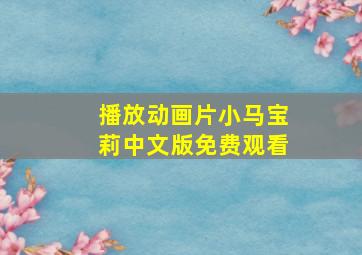 播放动画片小马宝莉中文版免费观看